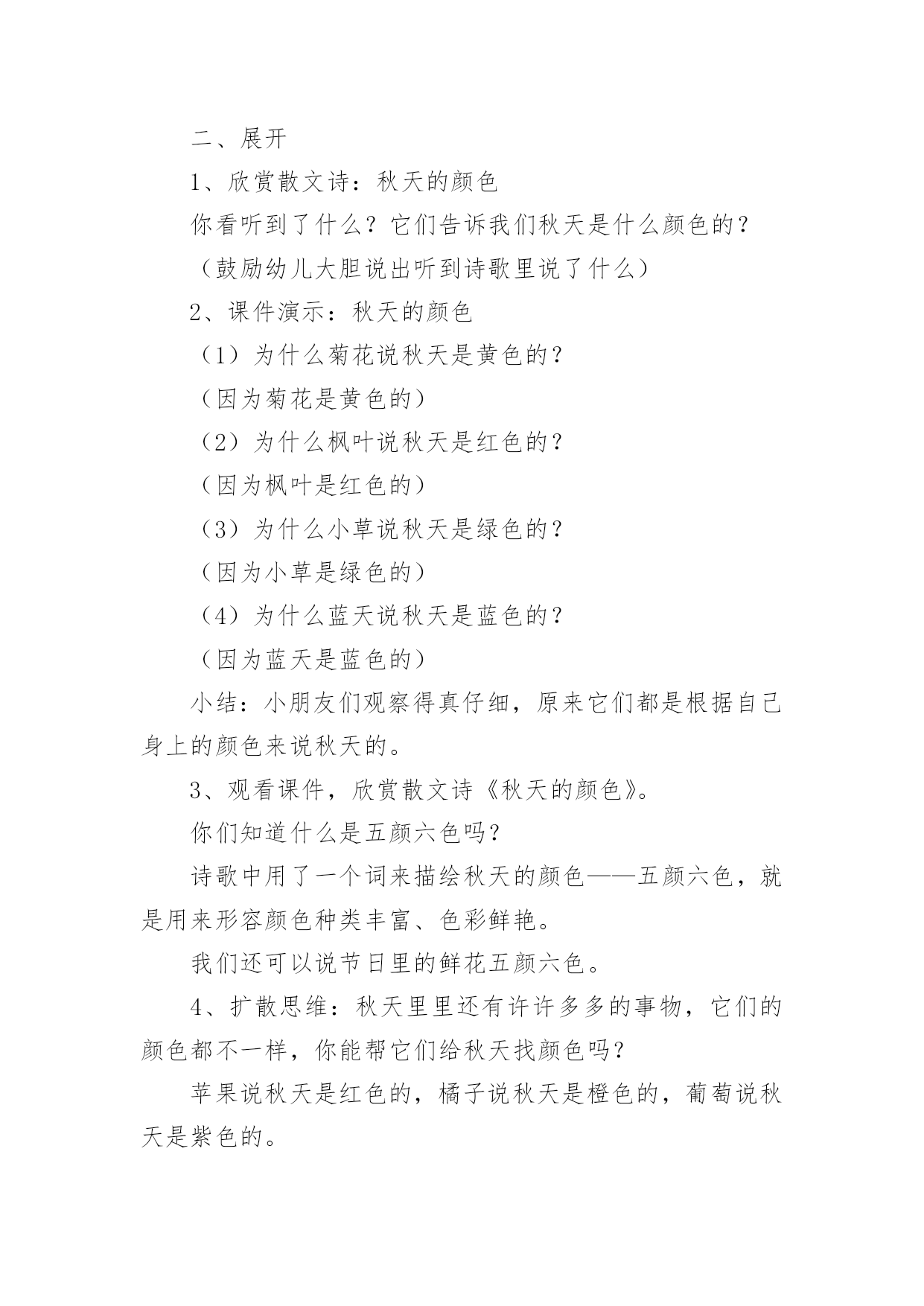 二、展开

1、欣赏散文诗：秋天的颜色

你看听到了什么？它们告诉我们秋天是什么颜色的？

（鼓励幼儿大胆说出听到诗歌里说了什么）

2、课件演示：秋天的颜色

（1）为什么菊花说秋天是黄色的？

（因为菊花是黄色的）

（2）为什么枫叶说秋天是红色的？

（因为枫叶是红色的）

（3）为什么小草说秋天是绿色的？

（因为小草是绿色的）

（4）为什么蓝天说秋天是蓝色的？

（因为蓝天是蓝色的）

小结：小朋友们观察得真仔细，原来它们都是根据自己身上的颜色来说秋天的。

3、观看课件，欣赏散文诗《秋天的颜色》。

你们知道什么是五颜六色吗？

诗歌中用了一个词来描绘秋天的颜色——五颜六色，就是用来形容颜色种类丰富、色彩鲜艳。

我们还可以说节日里的鲜花五颜六色。

4、扩散思维：秋天里里还有许许多多的事物，它们的颜色都不一样，你能帮它们给秋天找颜色吗？

苹果说秋天是红色的，橘子说秋天是橙色的，葡萄说秋天是紫色的。